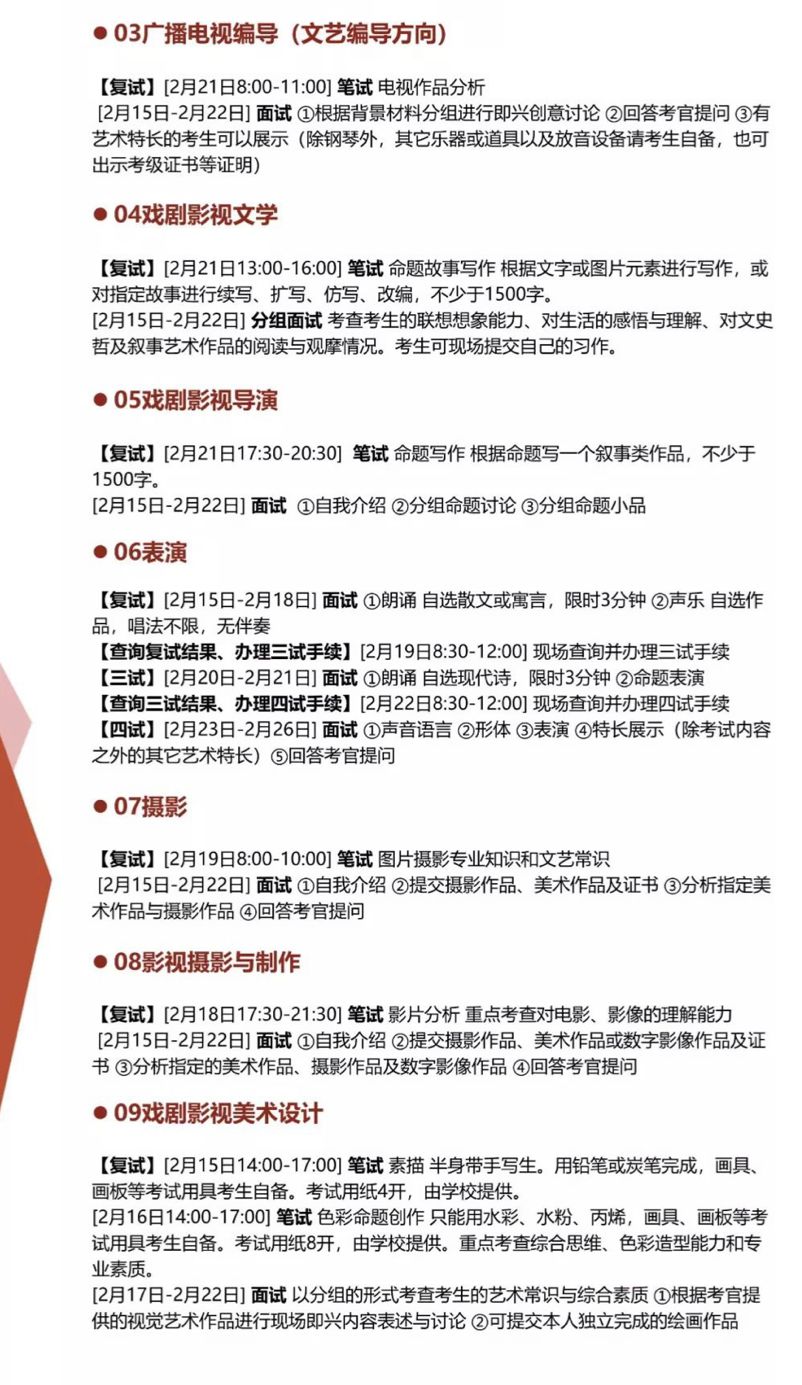 ● 03广播电视编导（文艺编导方向）

【复试】[2月21日8:00-11:00] 笔试 电视作品分析
[2月15日-2月22日] 面试 ①根据背景材料分组进行即兴创意讨论 ②回答考官提问 ③有艺术特长的考生可以展示（除钢琴外，其它乐器或道具以及放音设备请考生自备，也可出示考级证书等证明）

● 04戏剧影视文学

【复试】[2月21日13:00-16:00] 笔试 命题故事写作 根据文字或图片元素进行写作，或对指定故事进行续写、扩写、仿写、改编，不少于1500字。
[2月15日-2月22日] 分组面试 考查考生的联想想象能力、对生活的感悟与理解、对文史哲及叙事艺术作品的阅读与观摩情况。考生可现场提交自己的习作。

● 05戏剧影视导演

【复试】[2月21日17:30-20:30] 笔试 命题写作 根据命题写一个叙事类作品，不少于1500字。
[2月15日-2月22日] 面试 ①自我介绍 ②分组命题讨论 ③分组命题小品

● 06表演

【复试】[2月15日-2月18日] 面试 ①朗诵 自选散文或寓言，限时3分钟 ②声乐 自选作品，唱法不限，无伴奏
【查询复试结果、办理三试手续】[2月19日8:30-12:00] 现场查询并办理三试手续
【三试】[2月20日-2月21日] 面试 ①朗诵 自选现代诗，限时3分钟 ②命题表演
【查询三试结果、办理四试手续】[2月22日8:30-12:00] 现场查询并办理四试手续
【四试】[2月23日-2月26日] 面试 ①声音语言 ②形体 ③表演 ④特长展示（除考试内容之外的其它艺术特长）⑤回答考官提问

● 07摄影

【复试】[2月19日8:00-10:00] 笔试 图片摄影专业知识和文艺常识
[2月15日-2月22日] 面试 ①自我介绍 ②提交摄影作品、美术作品及证书 ③分析指定美术作品与摄影作品 ④回答考官提问

● 08影视摄影与制作

【复试】[2月18日17:30-21:30] 笔试 影片分析 重点考查对电影、影像的理解能力
[2月15日-2月22日] 面试 ①自我介绍 ②提交摄影作品、美术作品或数字影像作品及证书 ③分析指定的美术作品、摄影作品及数字影像作品 ④回答考官提问

● 09戏剧影视美术设计

【复试】[2月15日14:00-17:00] 笔试 素描 半身带手写生。用铅笔或炭笔完成，画具、画板等考试用具考生自备。考试用纸4开，由学校提供。
[2月16日14:00-17:00] 笔试 色彩命题创作 只能用水彩、水粉、丙烯，画具、画板等考试用具考生自备。考试用纸8开，由学校提供。重点考查综合思维、色彩造型能力和专业素质。
[2月17日-2月22日] 面试 以分组的形式考查考生的艺术常识与综合素质 ①根据考官提供的视觉艺术作品进行现场即兴内容表述与讨论 ②可提交本人独立完成的绘画作品